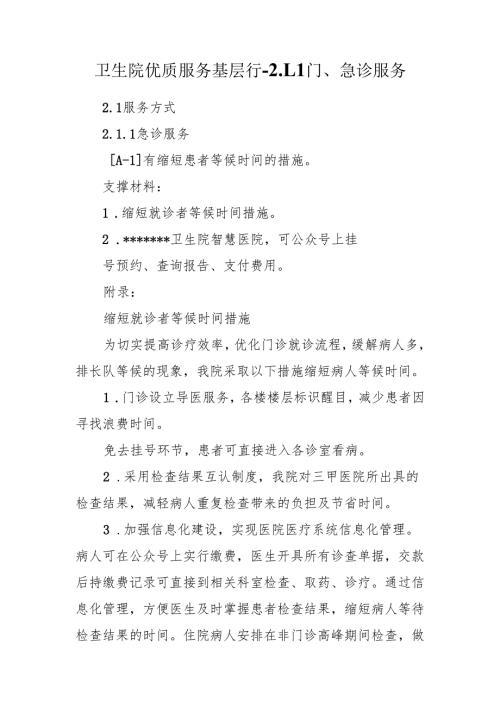 卫生院优质服务基层行-2.L1门、急诊服务

2.1服务方式

2.1.1急诊服务

[A-1]有缩短患者等候时间的措施。

支撑材料：

1．缩短就诊者等候时间措施。

2．*******卫生院智慧医院，可公众号上挂号预约、查询报告、支付费用。

附录：

缩短就诊者等候时间措施

为切实提高诊疗效率，优化门诊就诊流程，缓解病人多，排长队等候的现象，我院采取以下措施缩短病人等候时间。

1．门诊设立导医服务，各楼楼层标识醒目，减少患者因寻找浪费时间。

免去挂号环节，患者可直接进入各诊室看病。

2．采用检查结果互认制度，我院对三甲医院所出具的检查结果，减轻病人重复检查带来的负担及节省时间。

3．加强信息化建设，实现医院医疗系统信息化管理。病人可在公众号上实行缴费，医生开具所有诊查单据，交款后持缴费记录可直接到相关科室检查、取药、诊疗。通过信息化管理，方便医生及时掌握患者检查结果，缩短病人等待检查结果的时间。住院病人安排在非门诊高峰期间检查，做